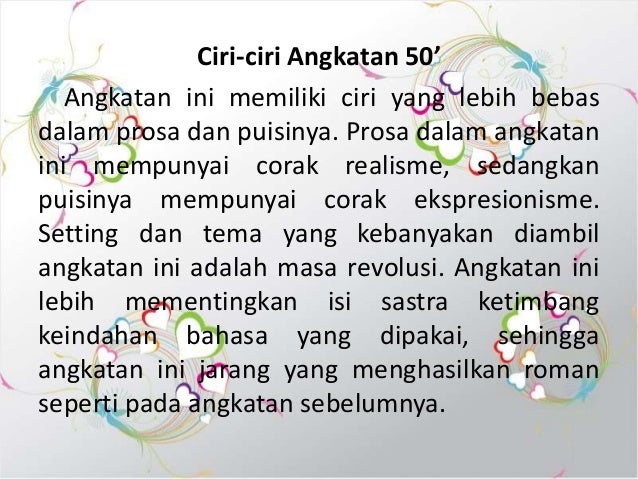 Ciri-ciri Angkatan 50’

Angkatan ini memiliki ciri yang lebih bebas dalam prosa dan puisinya. Prosa dalam angkatan ini mempunyai corak realisme, sedangkan puisinya mempunyai corak ekspresionisme. Setting dan tema yang kebanyakan diambil angkatan ini adalah masa revolusi. Angkatan ini lebih mementingkan isi sastra ketimbang keindahan bahasa yang dipakai, sehingga angkatan ini jarang yang menghasilkan roman seperti pada angkatan sebelumnya.